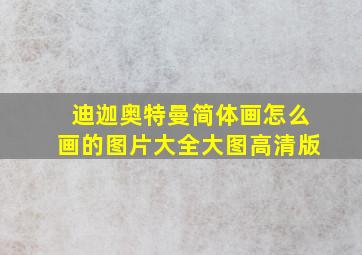 迪迦奥特曼简体画怎么画的图片大全大图高清版